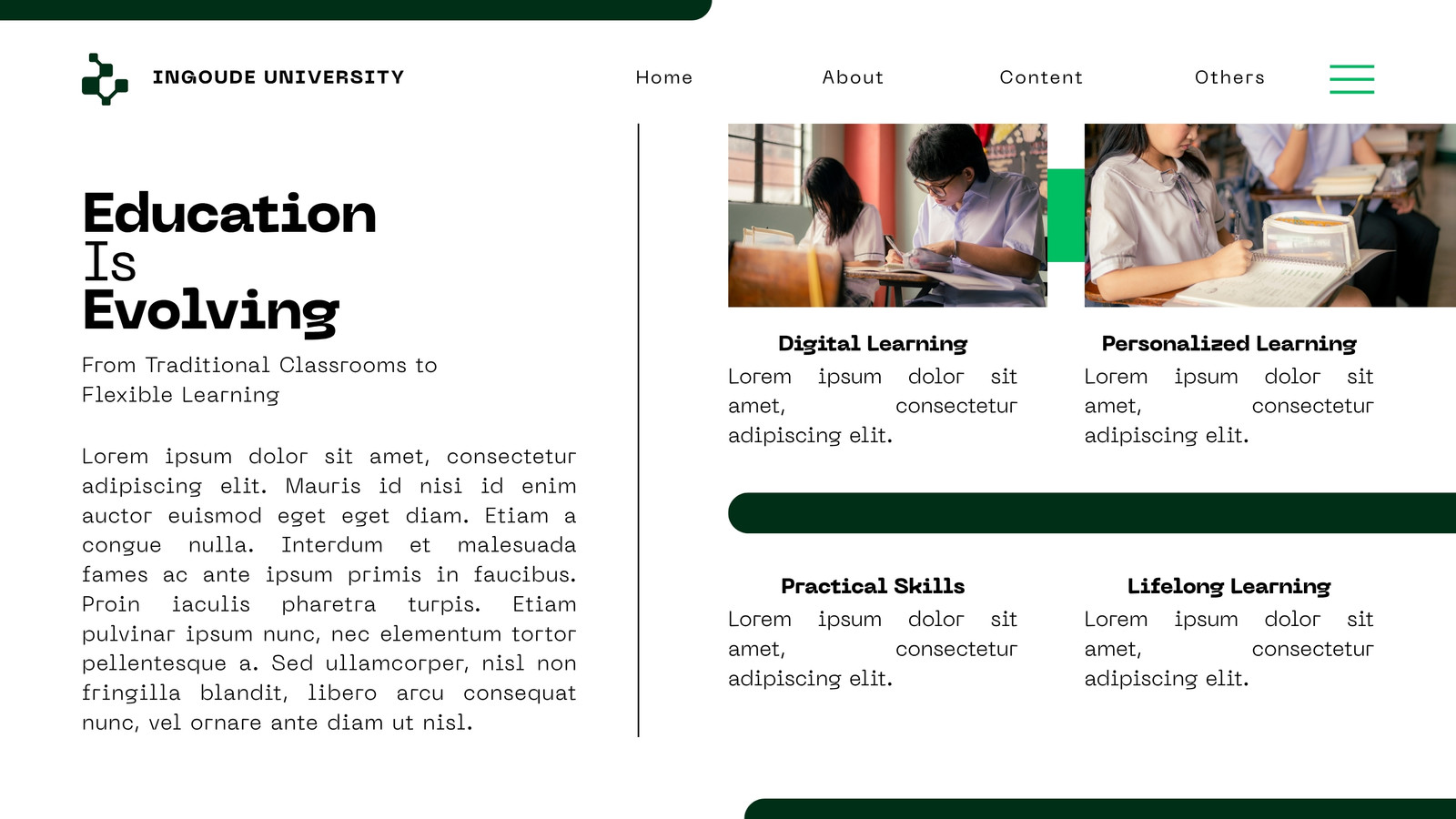 INGOUDE UNIVERSITY

Home

About

Content

Others

Education
Is
Evolving

From Traditional Classrooms to Flexible Learning

Lorem ipsum dolor sit amet, consectetur adipiscing elit. Mauris id nisi id enim auctor euismod eget eget diam. Etiam a congue nulla. Interdum et malesuada fames ac ante ipsum primis in faucibus. Proin iaculis pharetra turpis. Etiam pulvinar ipsum nunc, nec elementum tortor pellentesque a. Sed ullamcorper, nisl non fringilla blandit, libero arcu consequat nunc, vel ornare ante diam ut nisl.

Digital Learning

Lorem ipsum dolor sit amet, consectetur adipiscing elit.

Personalized Learning

Lorem ipsum dolor sit amet, consectetur adipiscing elit.

Practical Skills

Lorem ipsum dolor sit amet, consectetur adipiscing elit.

Lifelong Learning

Lorem ipsum dolor sit amet, consectetur adipiscing elit.